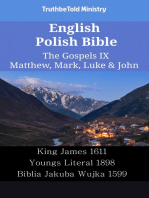 TruthbeTold Ministry

English Polish Bible

The Gospels IX
Matthew, Mark, Luke & John

King James 1611
Youngs Literal 1898
Biblia Jakuba Wujka 1599